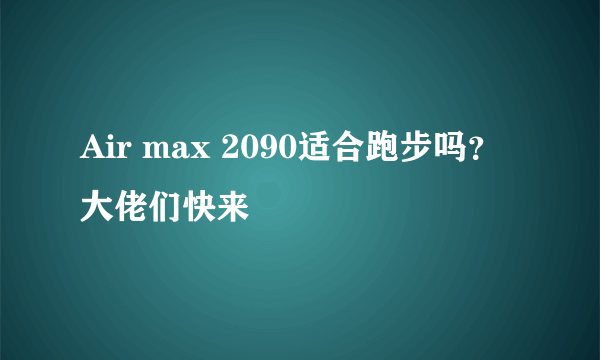 Air max 2090适合跑步吗？大佬们快来